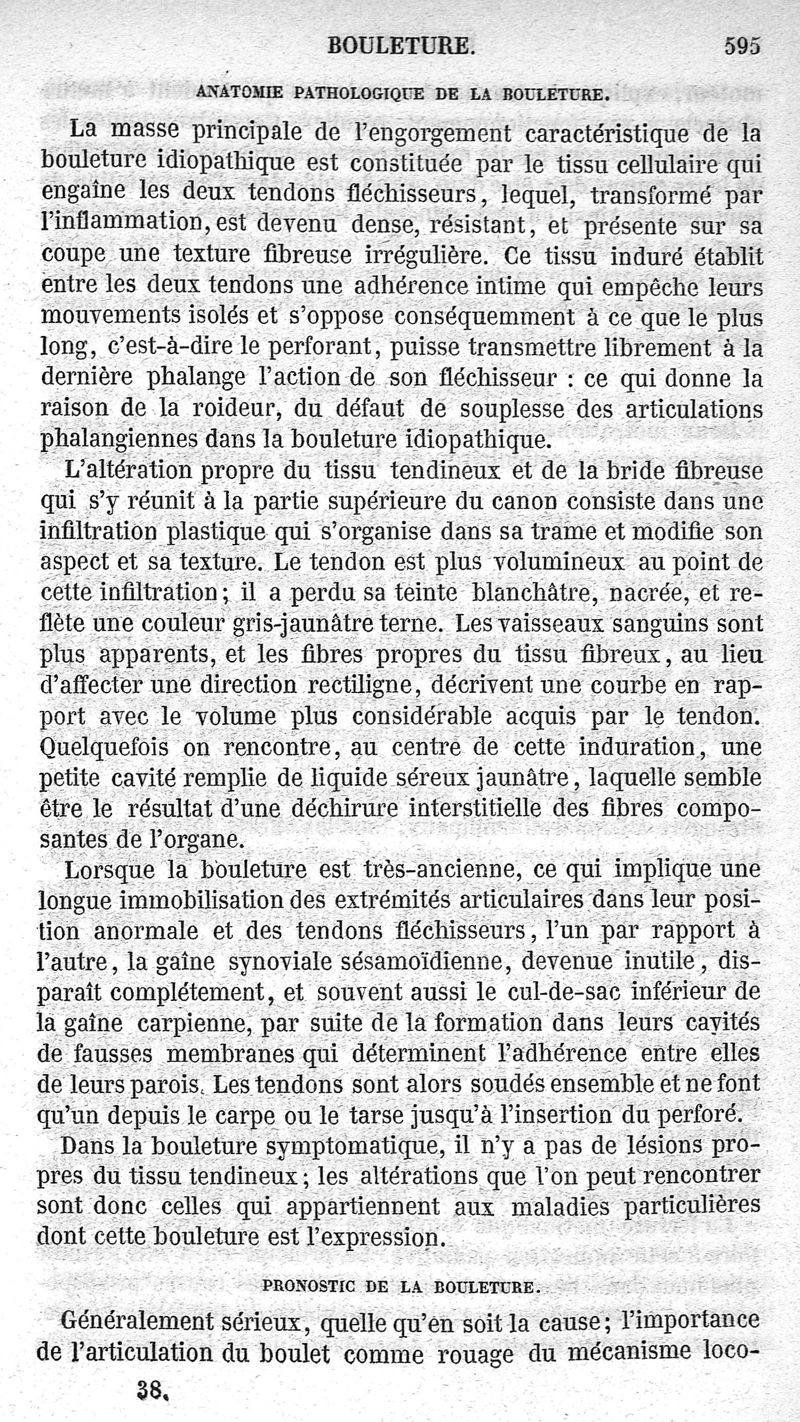 BOULETURE. 595

ANATOMIE PATHOLOGIQUE DE LA BOULETURE.

La masse principale de l'engorgement caractéristique de la bouleture idiopathique est constituée par le tissu cellulaire qui engaîne les deux tendons fléchisseurs, lequel, transformé par l'inflammation, est devenu dense, résistant, et présente sur sa coupe une texture fibreuse irrégulière. Ce tissu induré établit entre les deux tendons une adhérence intime qui empêche leurs mouvements isolés et s'oppose conséquemment à ce que le plus long, c'est-à-dire le perforant, puisse transmettre librement à la dernière phalange l'action de son fléchisseur : ce qui donne la raison de la roideur, du défaut de souplesse des articulations phalangiennes dans la bouleture idiopathique.

L'altération propre du tissu tendineux et de la bride fibreuse qui s'y réunit à la partie supérieure du canon consiste dans une infiltration plastique qui s'organise dans sa trame et modifie son aspect et sa texture. Le tendon est plus volumineux au point de cette infiltration; il a perdu sa teinte blanchâtre, nacrée, et reflète une couleur gris-jaunâtre terne. Les vaisseaux sanguins sont plus apparents, et les fibres propres du tissu fibreux, au lieu d'affecter une direction rectiligne, décrivent une courbe en rapport avec le volume plus considérable acquis par le tendon. Quelquefois on rencontre, au centre de cette induration, une petite cavité remplie de liquide séreux jaunâtre, laquelle semble être le résultat d'une déchirure interstitielle des fibres composantes de l'organe.

Lorsque la bouleture est très-ancienne, ce qui implique une longue immobilisation des extrémités articulaires dans leur position anormale et des tendons fléchisseurs, l'un par rapport à l'autre, la gaîne synoviale sésamoïdienne, devenue inutile, disparaît complétement, et souvent aussi le cul-de-sac inférieur de la gaîne carpienne, par suite de la formation dans leurs cavités de fausses membranes qui déterminent l'adhérence entre elles de leurs parois. Les tendons sont alors soudés ensemble et ne font qu'un depuis le carpe ou le tarse jusqu'à l'insertion du perforé.

Dans la bouleture symptomatique, il n'y a pas de lésions propres du tissu tendineux; les altérations que l'on peut rencontrer sont donc celles qui appartiennent aux maladies particulières dont cette bouleture est l'expression.

PRONOSTIC DE LA BOULETURE.

Généralement sérieux, quelle qu'en soit la cause; l'importance de l'articulation du boulet comme rouage du mécanisme loco-

38.